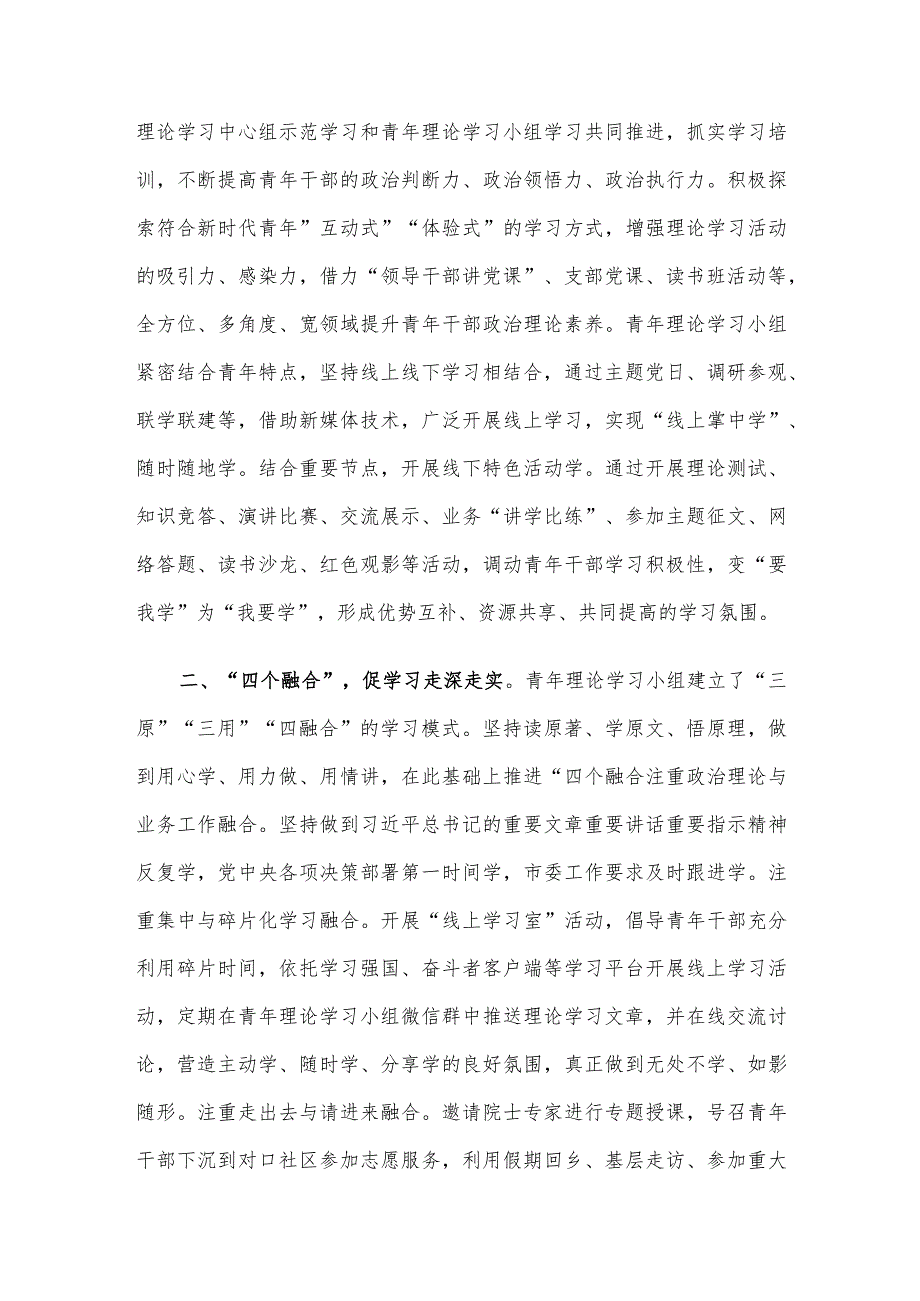 理论学习中心组示范学习和青年理论学习小组学习共同推进，抓实学习培训，不断提高青年干部的政治判断力、政治领悟力、政治执行力。积极探索符合新时代青年”互动式”“体验式”的学习方式，增强理论学习活动的吸引力、感染力，借力“领导干部讲党课”、支部党课、读书班活动等，全方位、多角度、宽领域提升青年干部政治理论素养。青年理论学习小组紧密结合青年特点，坚持线上线下学习相结合，通过主题党日、调研参观、联学联建等，借助新媒体技术，广泛开展线上学习，实现“线上掌中学”、随时随地学。结合重要节点，开展线下特色活动学。通过开展理论测试、知识竞答、演讲比赛、交流展示、业务“讲学比练”、参加主题征文、网络答题、读书沙龙、红色观影等活动，调动青年干部学习积极性，变“要我学”为“我要学”，形成优势互补、资源共享、共同提高的学习氛围。

二、“四个融合”，促学习走深走实。青年理论学习小组建立了“三原”“三用”“四融合”的学习模式。坚持读原著、学原文、悟原理，做到用心学、用力做、用情讲，在此基础上推进“四个融合注重政治理论与业务工作融合。坚持做到习近平总书记的重要文章重要讲话重要指示精神反复学，党中央各项决策部署第一时间学，市委工作要求及时跟进学。注重集中与碎片化学习融合。开展“线上学习室”活动，倡导青年干部充分利用碎片时间，依托学习强国、奋斗者客户端等学习平台开展线上学习活动，定期在青年理论学习小组微信群中推送理论学习文章，并在线交流讨论，营造主动学、随时学、分享学的良好氛围，真正做到无处不学、如影随形。注重走出去与请进来融合。邀请院士专家进行专题授课，号召青年干部下沉到对口社区参加志愿服务，利用假期回乡、基层走访、参加重大